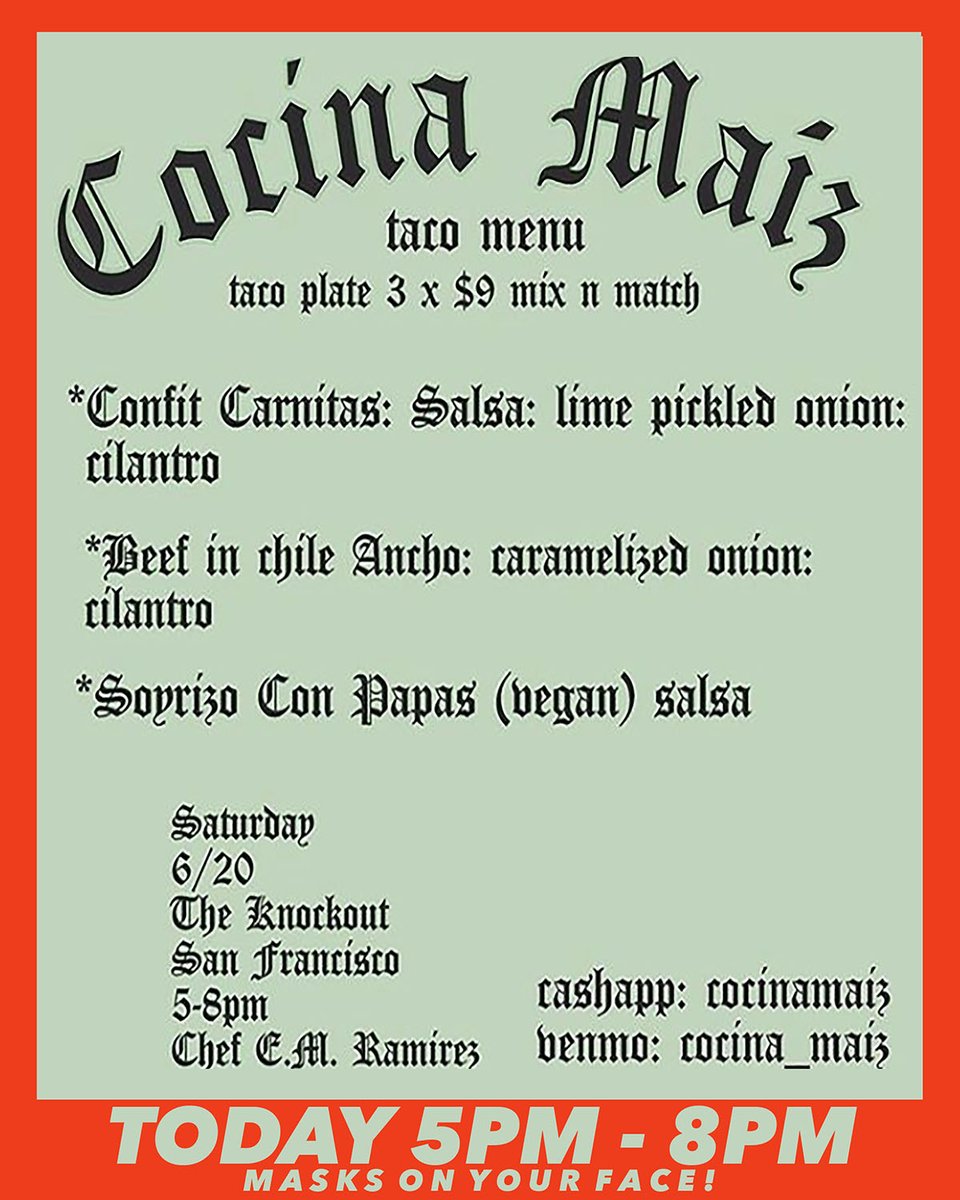 Cocina Maiz

taco menu
taco plate 3 x $9 mix n match

*Confit Carnitas: Salsa: lime pickled onion: cilantro

*Beef in chile Ancho: caramelized onion: cilantro

*Soyrizo Con Papas (vegan) salsa

Saturday
6/20
The Knockout
San Francisco
5-8pm
Chef E.M. Ramirez

cashapp: cocinamaiz
venmo: cocina_maiz

TODAY 5PM - 8PM
MASKS ON YOUR FACE!